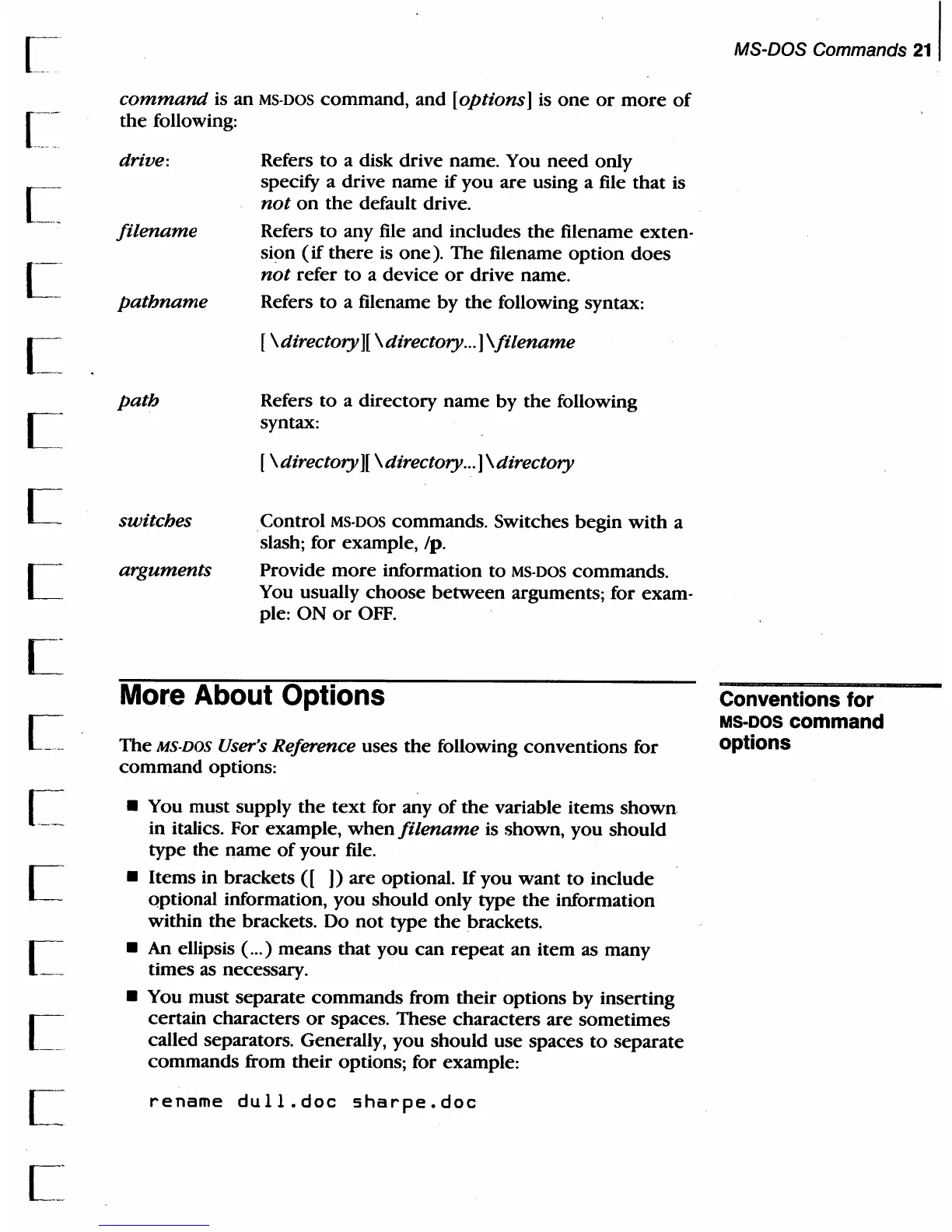 MS-DOS Commands 21

command is an MS-DOS command, and [options] is one or more of the following:

drive: Refers to a disk drive name. You need only specify a drive name if you are using a file that is not on the default drive.

filename Refers to any file and includes the filename extension (if there is one). The filename option does not refer to a device or drive name.

pathname Refers to a filename by the following syntax:

[\directory][\directory...]\filename

path Refers to a directory name by the following syntax:

[\directory][\directory...]\directory

switches Control MS-DOS commands. Switches begin with a slash; for example, /p.

arguments Provide more information to MS-DOS commands. You usually choose between arguments; for example: ON or OFF.

More About Options

Conventions for MS-DOS command options

The MS-DOS User's Reference uses the following conventions for command options:

■ You must supply the text for any of the variable items shown in italics. For example, when filename is shown, you should type the name of your file.

■ Items in brackets ([ ]) are optional. If you want to include optional information, you should only type the information within the brackets. Do not type the brackets.

■ An ellipsis (...) means that you can repeat an item as many times as necessary.

■ You must separate commands from their options by inserting certain characters or spaces. These characters are sometimes called separators. Generally, you should use spaces to separate commands from their options; for example:

rename dull.doc sharpe.doc